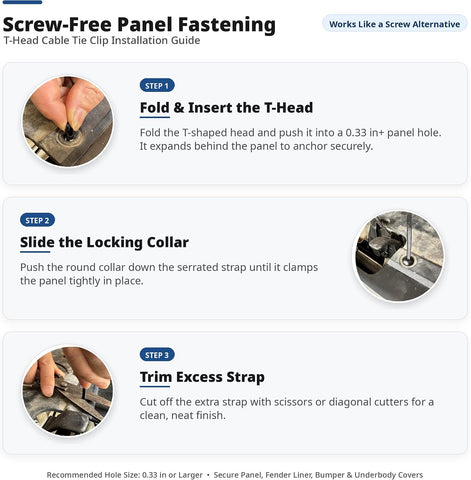 Screw-Free Panel Fastening

Works Like a Screw Alternative

T-Head Cable Tie Clip Installation Guide

STEP 1

Fold & Insert the T-Head

Fold the T-shaped head and push it into a 0.33 in+ panel hole. It expands behind the panel to anchor securely.

STEP 2

Slide the Locking Collar

Push the round collar down the serrated strap until it clamps the panel tightly in place.

STEP 3

Trim Excess Strap

Cut off the extra strap with scissors or diagonal cutters for a clean, neat finish.

Recommended Hole Size: 0.33 in or Larger • Secure Panel, Fender Liner, Bumper & Underbody Covers